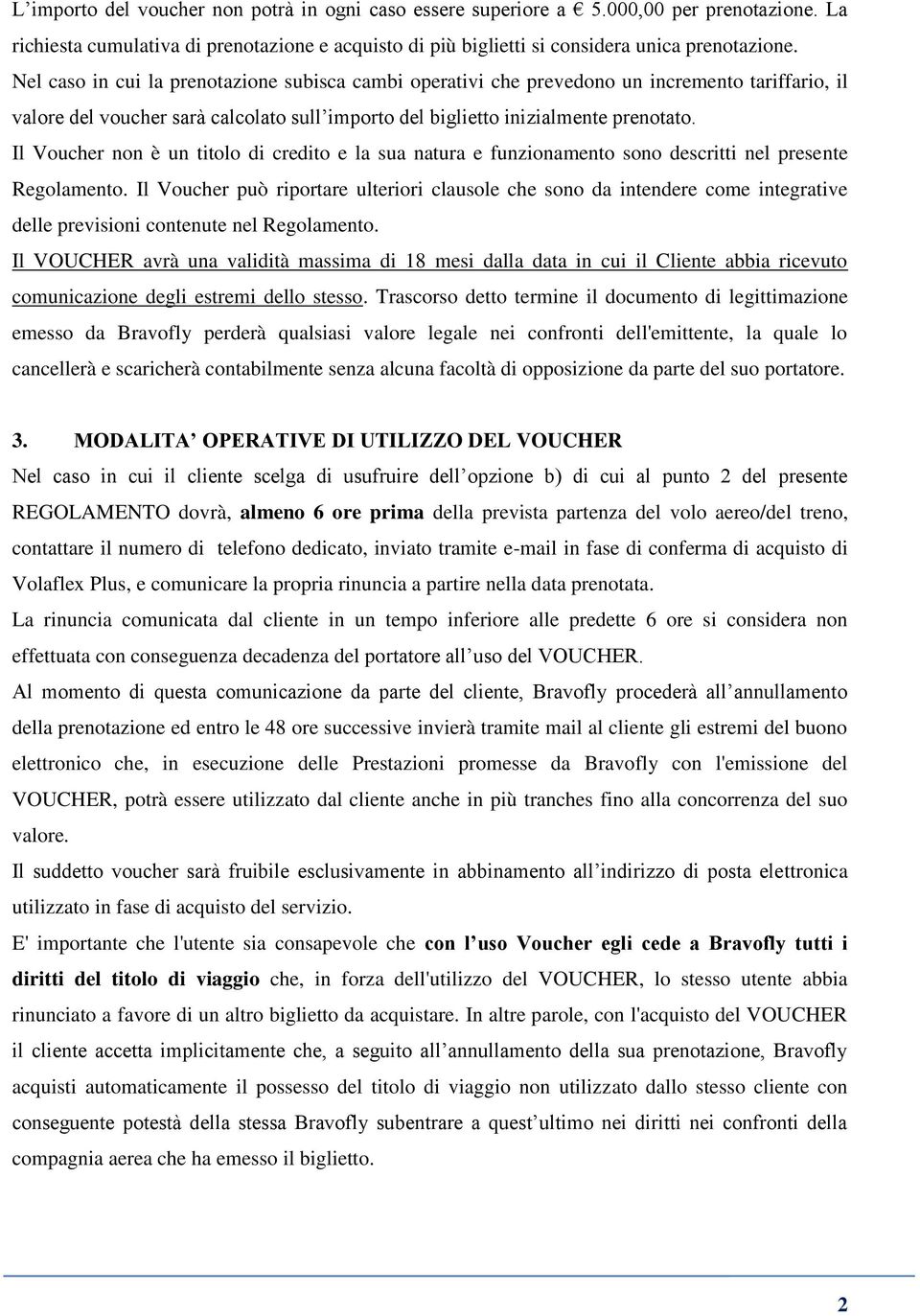 L’importo del voucher non potrà in ogni caso essere superiore a € 5.000,00 per prenotazione. La richiesta cumulativa di prenotazione e acquisto di più biglietti si considera unica prenotazione.
Nel caso in cui la prenotazione subisca cambi operativi che prevedono un incremento tariffario, il valore del voucher sarà calcolato sull’importo del biglietto inizialmente prenotato.
Il Voucher non è un titolo di credito e la sua natura e funzionamento sono descritti nel presente Regolamento. Il Voucher può riportare ulteriori clausole che sono da intendere come integrative delle previsioni contenute nel Regolamento.
Il VOUCHER avrà una validità massima di 18 mesi dalla data in cui il Cliente abbia ricevuto comunicazione degli estremi dello stesso. Trascorso detto termine il documento di legittimazione emesso da Bravofly perderà qualsiasi valore legale nei confronti dell'emittente, la quale lo cancellerà e scaricherà contabilmente senza alcuna facoltà di opposizione da parte del suo portatore.

3. MODALITA’ OPERATIVE DI UTILIZZO DEL VOUCHER
Nel caso in cui il cliente scelga di usufruire dell’opzione b) di cui al punto 2 del presente REGOLAMENTO dovrà, almeno 6 ore prima della prevista partenza del volo aereo/del treno, contattare il numero di telefono dedicato, inviato tramite e-mail in fase di conferma di acquisto di Volaflex Plus, e comunicare la propria rinuncia a partire nella data prenotata.
La rinuncia comunicata dal cliente in un tempo inferiore alle predette 6 ore si considera non effettuata con conseguenza decadenza del portatore all’uso del VOUCHER.
Al momento di questa comunicazione da parte del cliente, Bravofly procederà all’annullamento della prenotazione ed entro le 48 ore successive invierà tramite mail al cliente gli estremi del buono elettronico che, in esecuzione delle Prestazioni promesse da Bravofly con l'emissione del VOUCHER, potrà essere utilizzato dal cliente anche in più tranches fino alla concorrenza del suo valore.
Il suddetto voucher sarà fruibile esclusivamente in abbinamento all’indirizzo di posta elettronica utilizzato in fase di acquisto del servizio.
E' importante che l'utente sia consapevole che con l’uso Voucher egli cede a Bravofly tutti i diritti del titolo di viaggio che, in forza dell'utilizzo del VOUCHER, lo stesso utente abbia rinunciato a favore di un altro biglietto da acquistare. In altre parole, con l'acquisto del VOUCHER il cliente accetta implicitamente che, a seguito all’annullamento della sua prenotazione, Bravofly acquisti automaticamente il possesso del titolo di viaggio non utilizzato dallo stesso cliente con conseguente potestà della stessa Bravofly subentrare a quest’ultimo nei diritti nei confronti della compagnia aerea che ha emesso il biglietto.

2